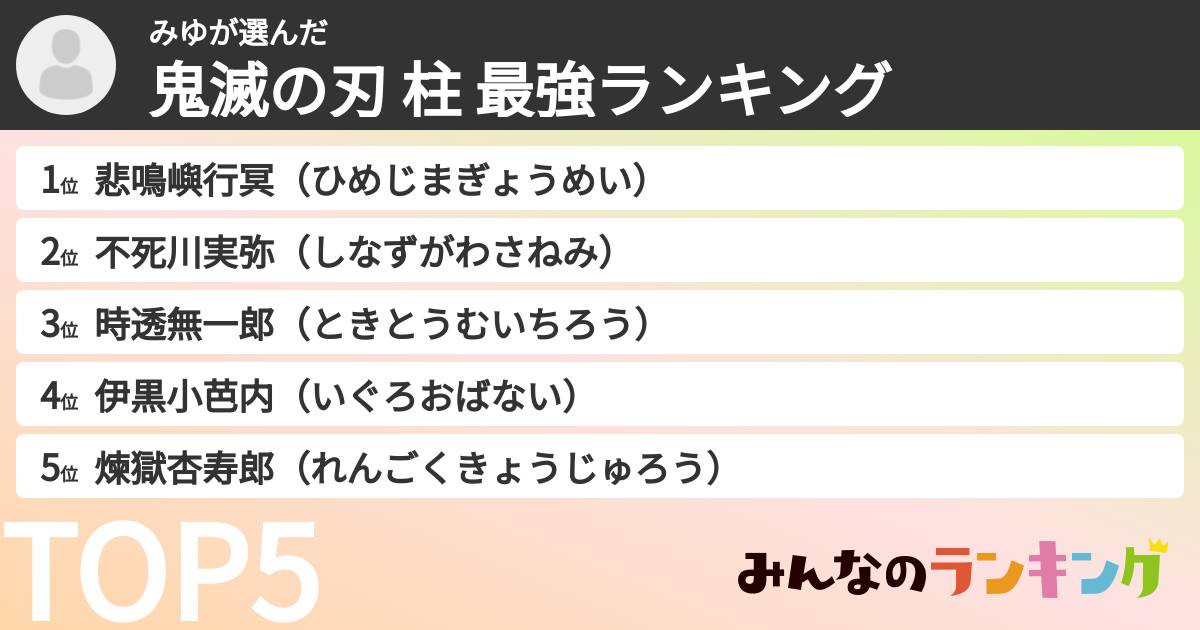 みゆが選んだ
鬼滅の刃 柱 最強ランキング

1位 悲鳴嶼行冥（ひめじまぎょうめい）
2位 不死川実弥（しなずがわさねみ）
3位 時透無一郎（ときとうむいちろう）
4位 伊黒小芭内（いぐろおばない）
5位 煉獄杏寿郎（れんごくきょうじゅろう）

TOP5

みんなのランキング